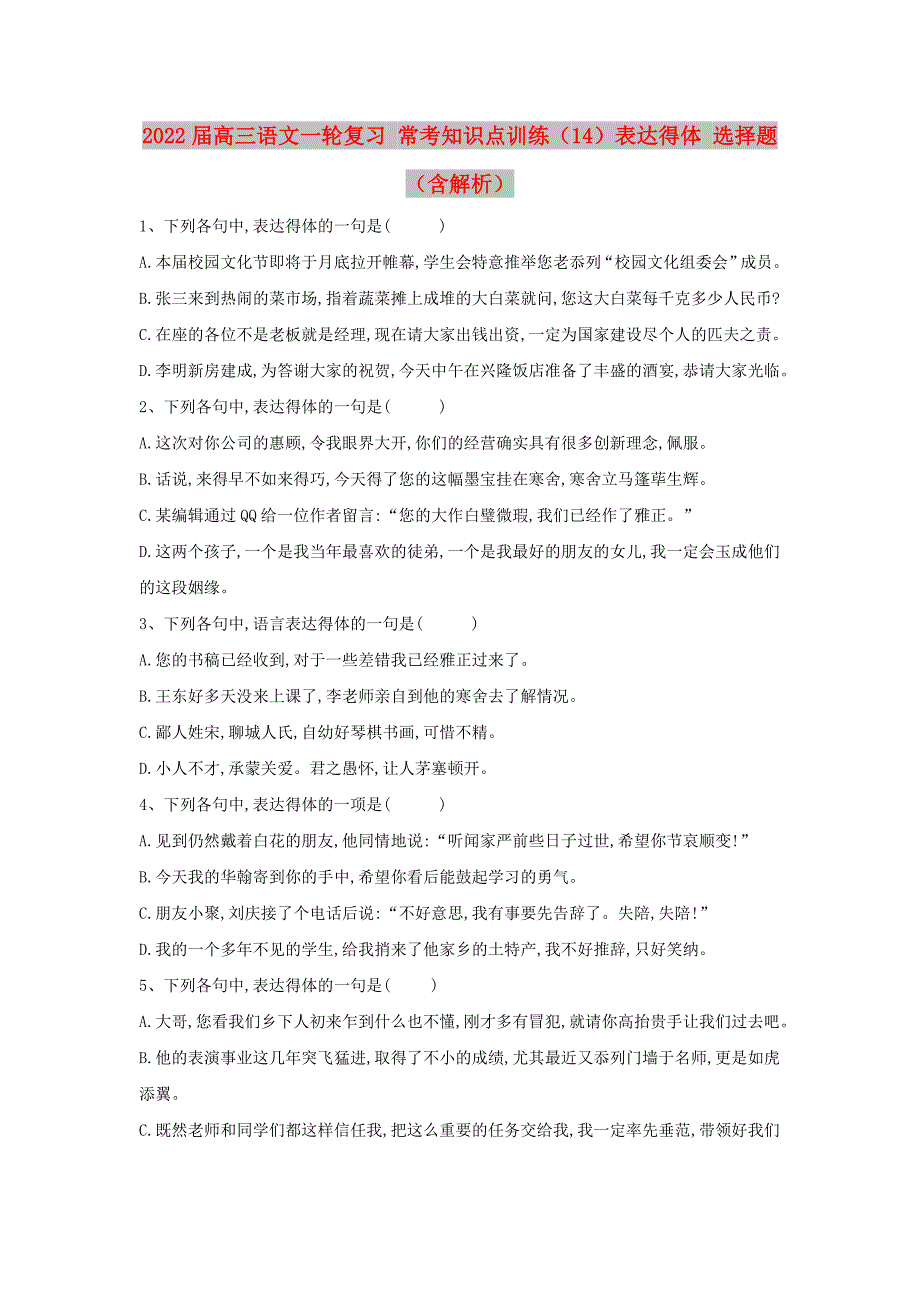 2022届高三语文一轮复习 常考知识点训练（14）表达得体 选择题（含解析）

1、下列各句中,表达得体的一句是(　　)

A.本届校园文化节即将于月底拉开帷幕,学生会特意推举您老忝列“校园文化组委会”成员。

B.张三来到热闹的菜市场,指着蔬菜摊上成堆的大白菜就问,您这大白菜每千克多少人民币?

C.在座的各位不是老板就是经理,现在请大家出钱出资,一定为国家建设尽个人的匹夫之责。

D.李明新房建成,为答谢大家的祝贺,今天中午在兴隆饭店准备了丰盛的酒宴,恭请大家光临。

2、下列各句中,表达得体的一句是(　　)

A.这次对你公司的惠顾,令我眼界大开,你们的经营确实具有很多创新理念,佩服。

B.话说,来得早不如来得巧,今天得了您的这幅墨宝挂在寒舍,寒舍立马蓬荜生辉。

C.某编辑通过QQ给一位作者留言:“您的大作白璧微瑕,我们已经作了雅正。”

D.这两个孩子,一个是我当年最喜欢的徒弟,一个是我最好的朋友的女儿,我一定会玉成他们的这段姻缘。

3、下列各句中,语言表达得体的一句是(　　)

A.您的书稿已经收到,对于一些差错我已经雅正过来了。

B.王东好多天没来上课了,李老师亲自到他的寒舍去了解情况。

C.鄙人姓宋,聊城人氏,自幼好琴棋书画,可惜不精。

D.小人不才,承蒙关爱。君之愚怀,让人茅塞顿开。

4、下列各句中,表达得体的一项是(　　)

A.见到仍然戴着白花的朋友,他同情地说:“听闻家严前些日子过世,希望你节哀顺变!”

B.今天我的华翰寄到你的手中,希望你看后能鼓起学习的勇气。

C.朋友小聚,刘庆接了个电话后说:“不好意思,我有事要先告辞了。失陪,失陪!”

D.我的一个多年不见的学生,给我捎来了他家乡的土特产,我不好推辞,只好笑纳。

5、下列各句中,表达得体的一句是(　　)

A.大哥,您看我们乡下人初来乍到什么也不懂,刚才多有冒犯,就请你高抬贵手让我们过去吧。

B.他的表演事业这几年突飞猛进,取得了不小的成绩,尤其最近又忝列门墙于名师,更是如虎添翼。

C.既然老师和同学们都这样信任我,把这么重要的任务交给我,我一定率先垂范,带领好我们